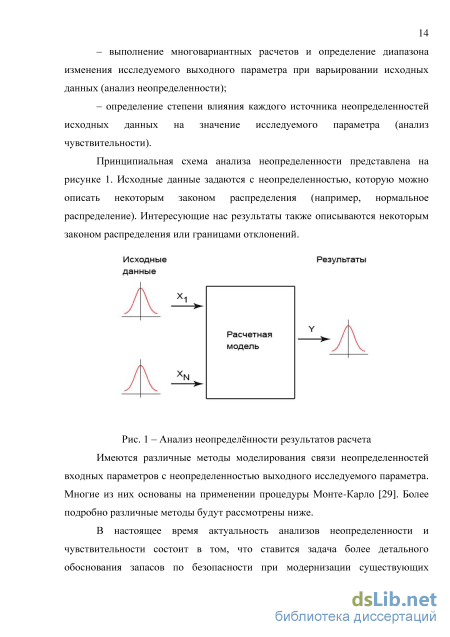 14

– выполнение многовариантных расчетов и определение диапазона изменения исследуемого выходного параметра при варьировании исходных данных (анализ неопределенности);

– определение степени влияния каждого источника неопределенностей исходных данных на значение исследуемого параметра (анализ чувствительности).

Принципиальная схема анализа неопределенности представлена на рисунке 1. Исходные данные задаются с неопределенностью, которую можно описать некоторым законом распределения (например, нормальное распределение). Интересующие нас результаты также описываются некоторым законом распределения или границами отклонений.

Исходные данные

Результаты

$X_1$

$X_N$

Расчетная модель

Y

Рис. 1 – Анализ неопределённости результатов расчета

Имеются различные методы моделирования связи неопределенностей входных параметров с неопределенностью выходного исследуемого параметра. Многие из них основаны на применении процедуры Монте-Карло [29]. Более подробно различные методы будут рассмотрены ниже.

В настоящее время актуальность анализов неопределенности и чувствительности состоит в том, что ставится задача более детального обоснования запасов по безопасности при модернизации существующих

dsLib.net
библиотека диссертаций